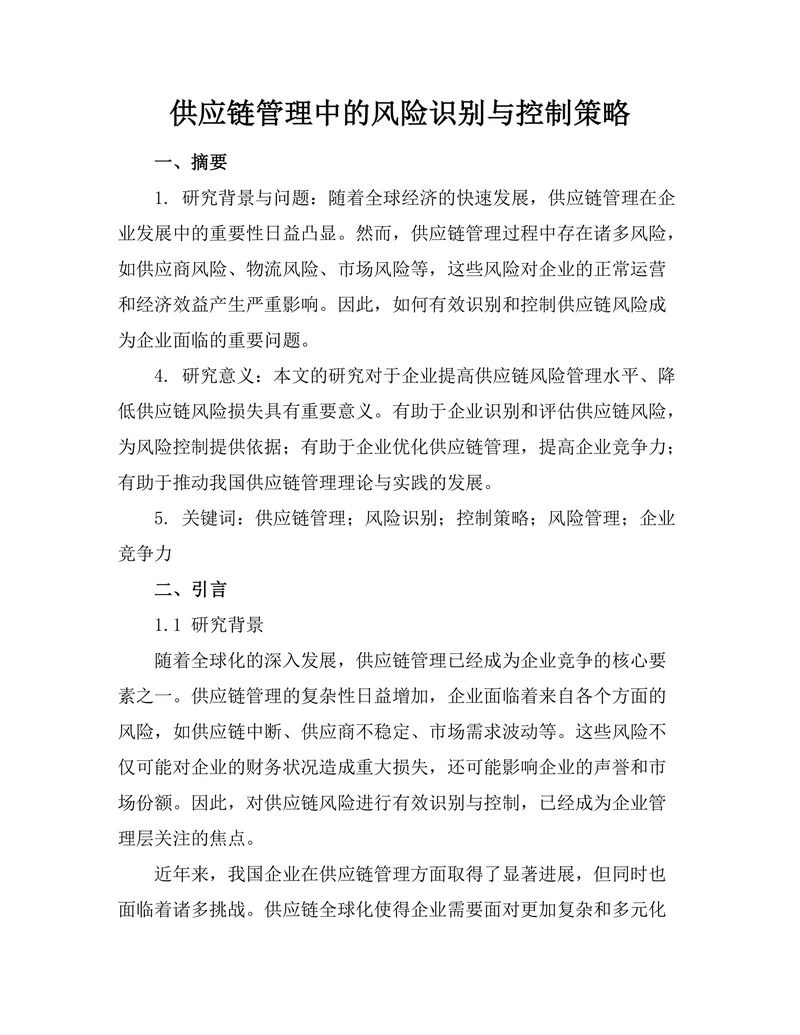 供应链管理中的风险识别与控制策略

一、摘要

1. 研究背景与问题：随着全球经济的快速发展，供应链管理在企业发展中的重要性日益凸显。然而，供应链管理过程中存在诸多风险，如供应商风险、物流风险、市场风险等，这些风险对企业的正常运营和经济效益产生严重影响。因此，如何有效识别和控制供应链风险成为企业面临的重要问题。

4. 研究意义：本文的研究对于企业提高供应链风险管理水平、降低供应链风险损失具有重要意义。有助于企业识别和评估供应链风险，为风险控制提供依据；有助于企业优化供应链管理，提高企业竞争力；有助于推动我国供应链管理理论与实践的发展。

5. 关键词：供应链管理；风险识别；控制策略；风险管理；企业竞争力

二、引言

1.1 研究背景

随着全球化的深入发展，供应链管理已经成为企业竞争的核心要素之一。供应链管理的复杂性日益增加，企业面临着来自各个方面的风险，如供应链中断、供应商不稳定、市场需求波动等。这些风险不仅可能对企业的财务状况造成重大损失，还可能影响企业的声誉和市场份额。因此，对供应链风险进行有效识别与控制，已经成为企业管理层关注的焦点。

近年来，我国企业在供应链管理方面取得了显著进展，但同时也面临着诸多挑战。供应链全球化使得企业需要面对更加复杂和多元化